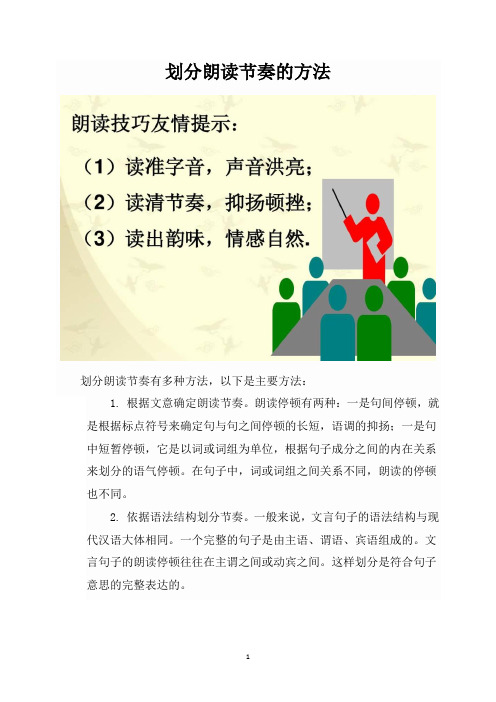 划分朗读节奏的方法

朗读技巧友情提示：

（1）读准字音，声音洪亮；

（2）读清节奏，抑扬顿挫；

（3）读出韵味，情感自然.

划分朗读节奏有多种方法，以下是主要方法：

1. 根据文意确定朗读节奏。朗读停顿有两种：一是句间停顿，就是根据标点符号来确定句与句之间停顿的长短，语调的抑扬；一是句中短暂停顿，它是以词或词组为单位，根据句子成分之间的内在关系来划分的语气停顿。在句子中，词或词组之间关系不同，朗读的停顿也不同。

2. 依据语法结构划分节奏。一般来说，文言句子的语法结构与现代汉语大体相同。一个完整的句子是由主语、谓语、宾语组成的。文言句子的朗读停顿往往在主谓之间或动宾之间。这样划分是符合句子意思的完整表达的。

1